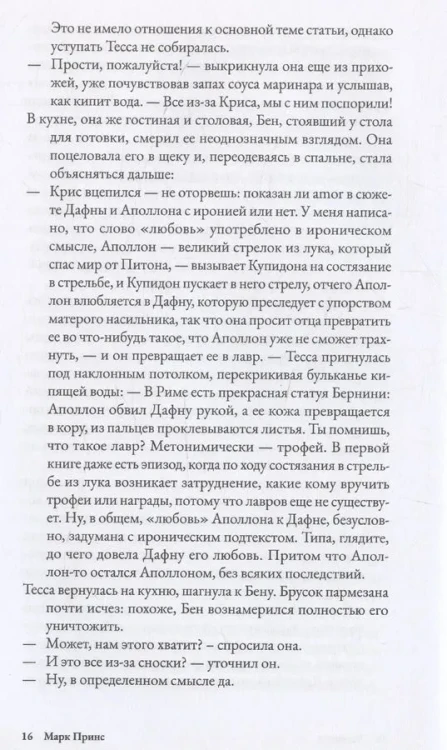 Это не имело отношения к основной теме статьи, однако уступать Тесса не собиралась.

— Прости, пожалуйста! — выкрикнула она еще из прихожей, уже почувствовав запах соуса маринара и услышав, как кипит вода. — Все из-за Криса, мы с ним поспорили!

В кухне, она же гостиная и столовая, Бен, стоявший у стола для готовки, смерил ее неоднозначным взглядом. Она поцеловала его в щеку и, переодеваясь в спальне, стала объясняться дальше:

— Крис вцепился — не оторвешь: показан ли amor в сюжете Дафны и Аполлона с иронией или нет. У меня написано, что слово «любовь» употреблено в ироническом смысле, Аполлон — великий стрелок из лука, который спас мир от Питона, — вызывает Купидона на состязание в стрельбе, и Купидон пускает в него стрелу, отчего Аполлон влюбляется в Дафну, которую преследует с упорством матерого насильника, так что она просит отца превратить ее во что-нибудь такое, что Аполлон уже не сможет трахнуть, — и он превращает ее в лавр. — Тесса пригнулась под наклонным потолком, перекрикивая бульканье кипящей воды: — В Риме есть прекрасная статуя Бернини: Аполлон обвил Дафну рукой, а ее кожа превращается в кору, из пальцев проклевываются листья. Ты помнишь, что такое лавр? Метонимически — трофей. В первой книге даже есть эпизод, когда по ходу состязания в стрельбе из лука возникает затруднение, какие кому вручить трофеи или награды, потому что лавров еще не существует. Ну, в общем, «любовь» Аполлона к Дафне, безусловно, задумана с ироническим подтекстом. Типа, глядите, до чего довела Дафну его любовь. Притом что Аполлон-то остался Аполлоном, без всяких последствий.

Тесса вернулась на кухню, шагнула к Бену. Брусок пармезана почти исчез: похоже, Бен вознамерился полностью его уничтожить.

— Может, нам этого хватит? – спросила она.

— И это все из-за сноски? — уточнил он.

— Ну, в определенном смысле да.

16 Марк Принс